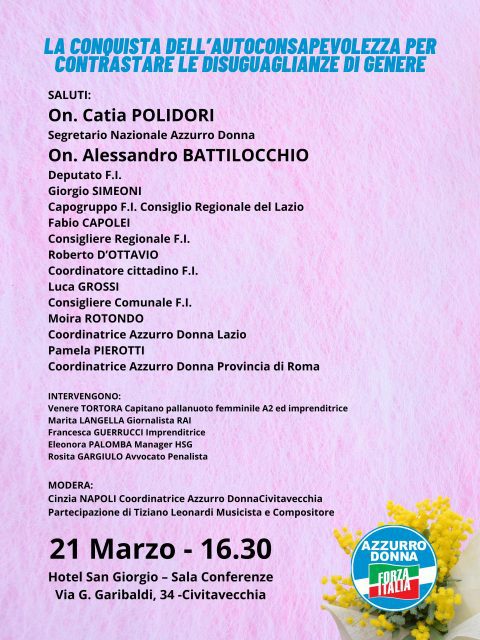 LA CONQUISTA DELL'AUTOCONSAPEVOLEZZA PER CONTRASTARE LE DISUGUAGLIANZE DI GENERE

SALUTI:
On. Catia POLIDORI
Segretario Nazionale Azzurro Donna
On. Alessandro BATTILOCCHIO
Deputato F.I.
Giorgio SIMEONI
Capogruppo F.I. Consiglio Regionale del Lazio
Fabio CAPOLEI
Consigliere Regionale F.I.
Roberto D'OTTAVIO
Coordinatore cittadino F.I.
Luca GROSSI
Consigliere Comunale F.I.
Moira ROTONDO
Coordinatrice Azzurro Donna Lazio
Pamela PIEROTTI
Coordinatrice Azzurro Donna Provincia di Roma

INTERVENGONO:
Venere TORTORA Capitano pallanuoto femminile A2 ed imprenditrice
Marita LANGELLA Giornalista RAI
Francesca GUERRUCCI Imprenditrice
Eleonora PALOMBA Manager HSG
Rosita GARGIULO Avvocato Penalista

MODERA:
Cinzia NAPOLI Coordinatrice Azzurro DonnaCivitavecchia
Partecipazione di Tiziano Leonardi Musicista e Compositore

21 Marzo - 16.30
Hotel San Giorgio – Sala Conferenze
Via G. Garibaldi, 34 -Civitavecchia

AZZURRO DONNA
FORZA ITALIA